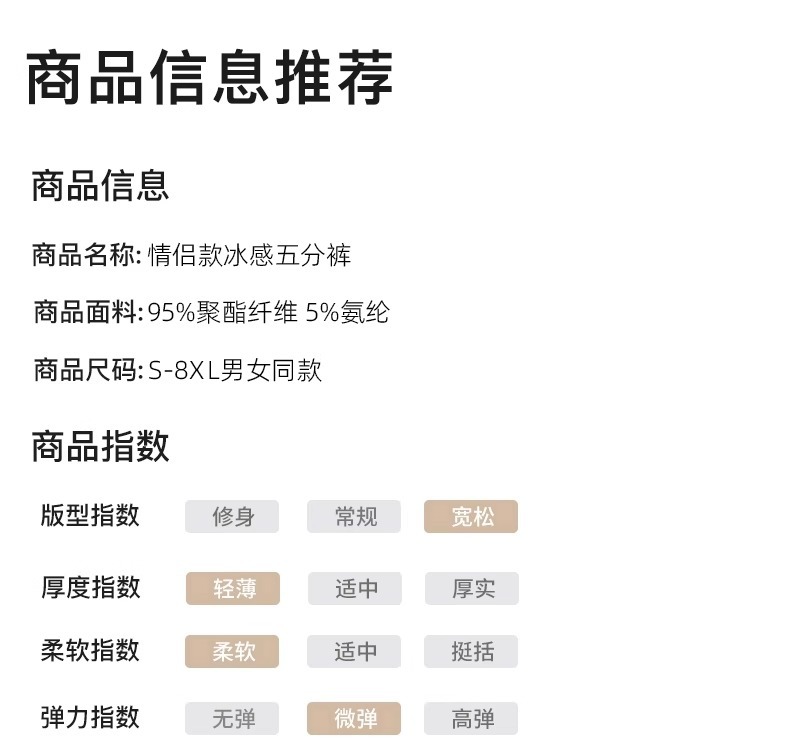 商品信息推荐

商品信息

商品名称:情侣款冰感五分裤

商品面料:95%聚酯纤维 5%氨纶

商品尺码:S-8XL男女同款

商品指数

版型指数 修身 常规 宽松

厚度指数 轻薄 适中 厚实

柔软指数 柔软 适中 挺括

弹力指数 无弹 微弹 高弹